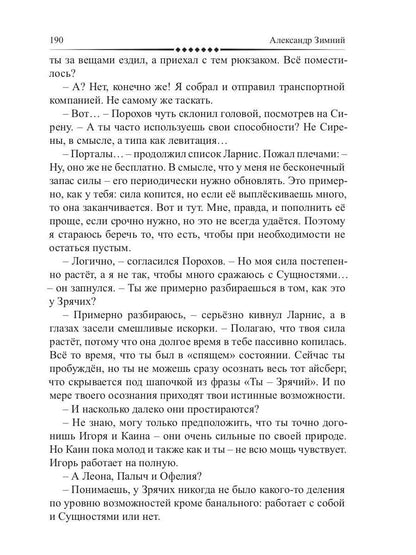 190 Александр Зимний

ты за вещами ездил, а приехал с тем рюкзаком. Всё поместилось?

– А? Нет, конечно же! Я собрал и отправил транспортной компанией. Не самому же таскать.

– Вот… – Порохов чуть склонил головой, посмотрев на Сирену. – А ты часто используешь свои способности? Не Сирены, в смысле, а типа как левитация…

– Порталы… – продолжил список Ларнис. Пожал плечами: – Ну, оно же не бесплатно. В смысле, что у меня не бесконечный запас силы – его периодически нужно обновлять. Это примерно, как у тебя: сила копится, но если её выплёскиваешь много, то она заканчивается. Вот и тут. Мне, правда, и пополнить её проще, если срочно нужно, но это не всегда удаётся. Поэтому я стараюсь беречь то, что есть, чтобы при необходимости не остаться пустым.

– Логично, – согласился Порохов. – Но моя сила постепенно растёт, а я не так, чтобы много сражаюсь с Сущностями… – он запнулся. – Ты же примерно разбираешься в том, как это у Зрячих?

– Примерно разбираюсь, – серьёзно кивнул Ларнис, а в глазах засели смешливые искорки. – Полагаю, что твоя сила растёт, потому что она долгое время в тебе пассивно копилась. Всё то время, что ты был в «спящем» состоянии. Сейчас ты пробуждён, но ты не можешь сразу осознать весь тот айсберг, что скрывается под шапочкой из фразы «Ты – Зрячий». И по мере твоего осознания приходят твои истинные возможности.

– И насколько далеко они простираются?

– Не знаю, могу только предположить, что ты точно догонишь Игоря и Каина – они очень сильные по своей природе. Но Каин пока молод и также как и ты – не всю мощь чувствует. Игорь работает на полную.

– А Леона, Палыч и Офелия?

– Понимаешь, у Зрячих никогда не было какого-то деления по уровню возможностей кроме банального: работает с собой и Сущностями или нет.